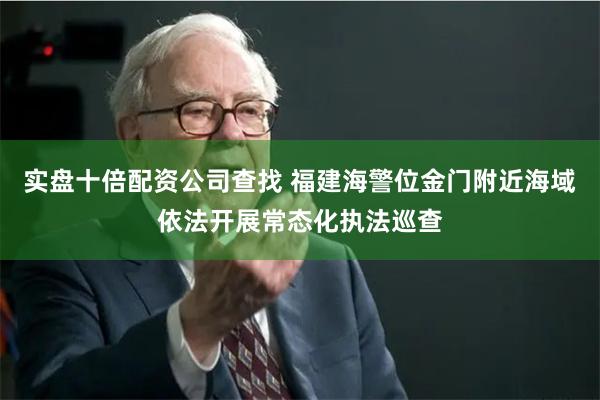 实盘十倍配资公司查找 福建海警位金门附近海域依法开展常态化执法巡查